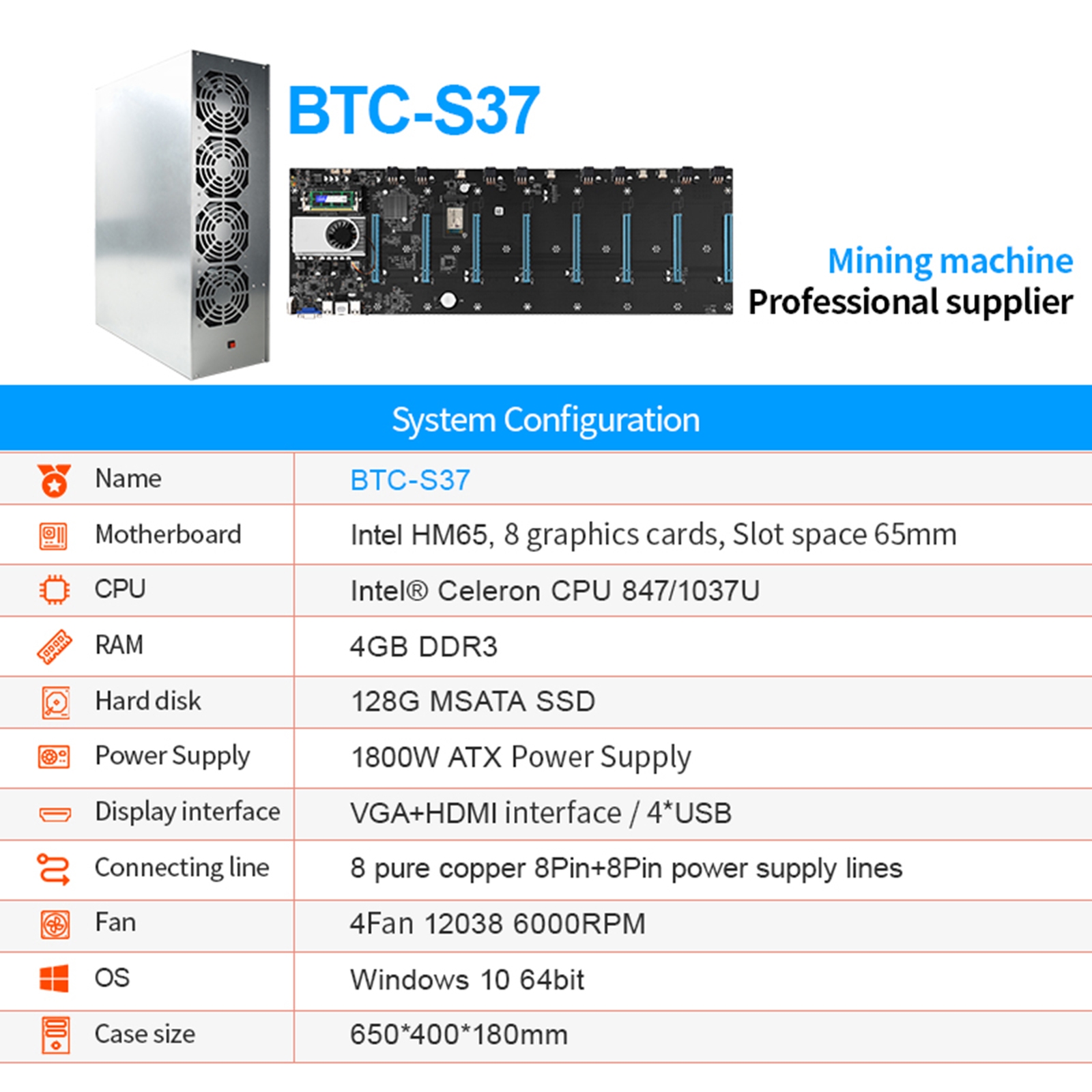 BTC-S37

Mining machine
Professional supplier

System Configuration

| Name | BTC-S37 |
|---|---|
| Motherboard | Intel HM65, 8 graphics cards, Slot space 65mm |
| CPU | Intel® Celeron CPU 847/1037U |
| RAM | 4GB DDR3 |
| Hard disk | 128G MSATA SSD |
| Power Supply | 1800W ATX Power Supply |
| Display interface | VGA+HDMI interface / 4*USB |
| Connecting line | 8 pure copper 8Pin+8Pin power supply lines |
| Fan | 4Fan 12038 6000RPM |
| OS | Windows 10 64bit |
| Case size | 650*400*180mm |